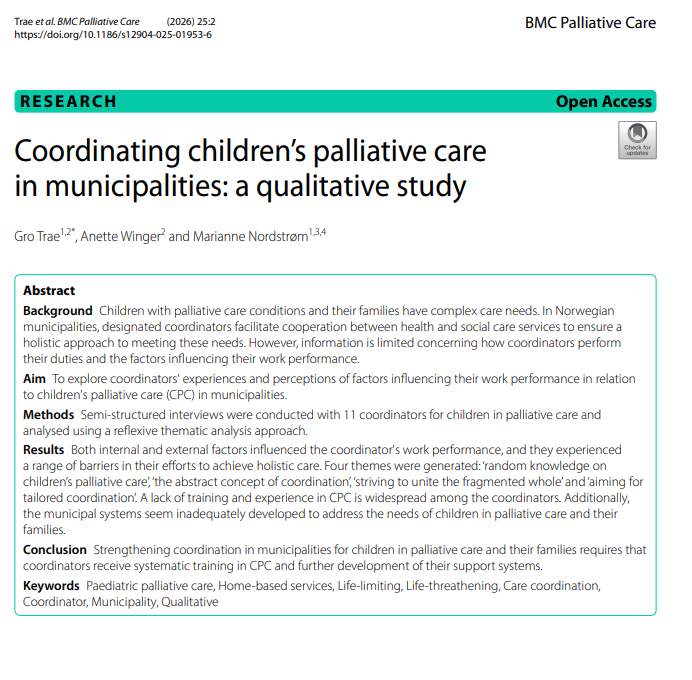 Trae et al. BMC Palliative Care (2026) 25:2
https://doi.org/10.1186/s12904-025-01953-6

BMC Palliative Care

RESEARCH

Open Access

Check for updates

Coordinating children's palliative care in municipalities: a qualitative study

Gro Trae$^{1,2*}$, Anette Winger$^{2}$ and Marianne Nordstrøm$^{1,3,4}$

Abstract

Background Children with palliative care conditions and their families have complex care needs. In Norwegian municipalities, designated coordinators facilitate cooperation between health and social care services to ensure a holistic approach to meeting these needs. However, information is limited concerning how coordinators perform their duties and the factors influencing their work performance.

Aim To explore coordinators' experiences and perceptions of factors influencing their work performance in relation to children's palliative care (CPC) in municipalities.

Methods Semi-structured interviews were conducted with 11 coordinators for children in palliative care and analysed using a reflexive thematic analysis approach.

Results Both internal and external factors influenced the coordinator's work performance, and they experienced a range of barriers in their efforts to achieve holistic care. Four themes were generated: 'random knowledge on children's palliative care', 'the abstract concept of coordination', 'striving to unite the fragmented whole' and 'aiming for tailored coordination'. A lack of training and experience in CPC is widespread among the coordinators. Additionally, the municipal systems seem inadequately developed to address the needs of children in palliative care and their families.

Conclusion Strengthening coordination in municipalities for children in palliative care and their families requires that coordinators receive systematic training in CPC and further development of their support systems.

Keywords Paediatric palliative care, Home-based services, Life-limiting, Life-threathening, Care coordination, Coordinator, Municipality, Qualitative